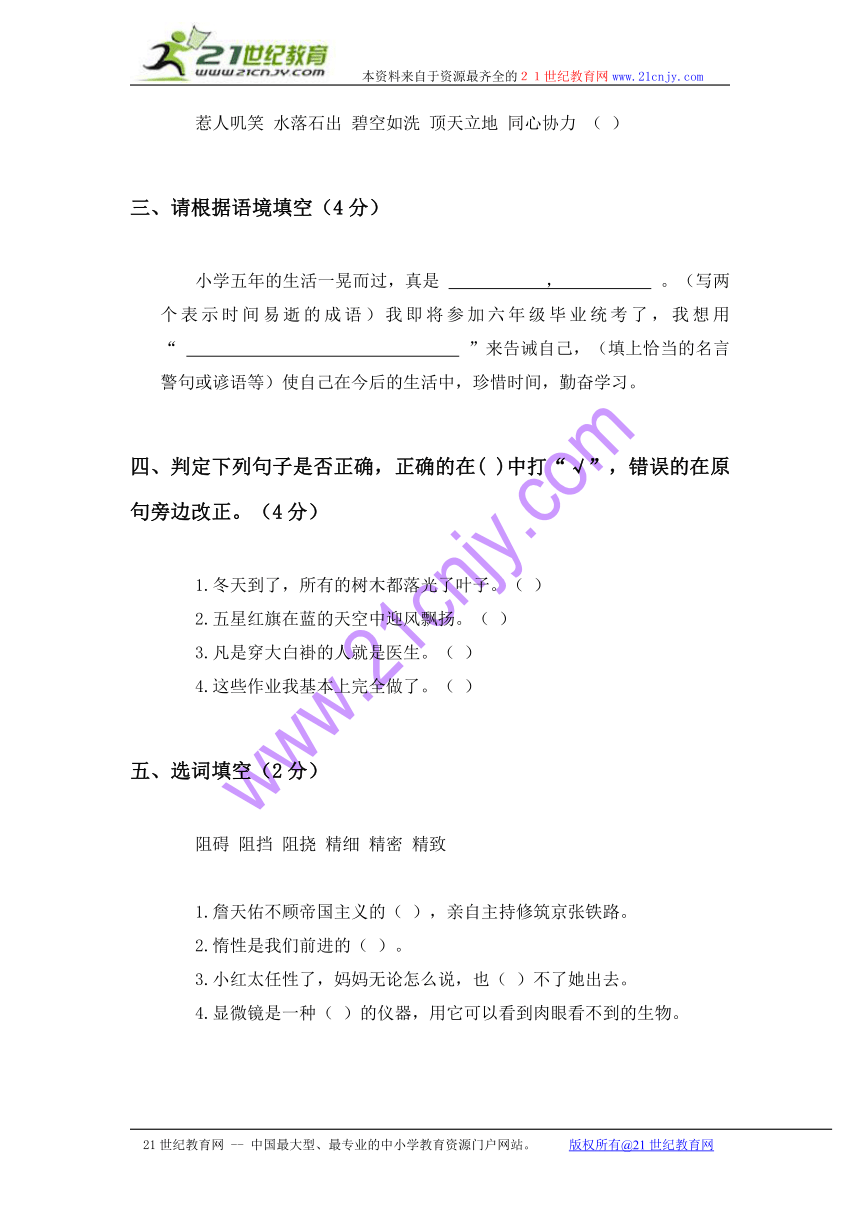 21世纪教育
www.21cnjy.com
本资料来自于资源最齐全的２１世纪教育网www.21cnjy.com

惹人叽笑 水落石出 碧空如洗 顶天立地 同心协力 （ ）

三、请根据语境填空（4分）

小学五年的生活一晃而过，真是 ____________，____________ 。（写两个表示时间易逝的成语）我即将参加六年级毕业统考了，我想用“ ________________________________ ”来告诫自己，（填上恰当的名言警句或谚语等）使自己在今后的生活中，珍惜时间，勤奋学习。

四、判定下列句子是否正确，正确的在( )中打“√”，错误的在原句旁边改正。（4分）

1.冬天到了，所有的树木都落光了叶子。（ ）
2.五星红旗在蓝的天空中迎风飘扬。（ ）
3.凡是穿大白褂的人就是医生。（ ）
4.这些作业我基本上完全做了。（ ）

五、选词填空（2分）

阻碍 阻挡 阻挠 精细 精密 精致

1.詹天佑不顾帝国主义的（ ），亲自主持修筑京张铁路。
2.惰性是我们前进的（ ）。
3.小红太任性了，妈妈无论怎么说，也（ ）不了她出去。
4.显微镜是一种（ ）的仪器，用它可以看到肉眼看不到的生物。

www.21cnjy.com

21世纪教育网 -- 中国最大型、最专业的中小学教育资源门户网站。 版权所有@21世纪教育网